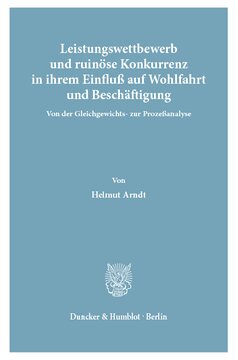 Leistungswettbewerb und ruinöse Konkurrenz in ihrem Einfluß auf Wohlfahrt und Beschäftigung

Von der Gleichgewichts- zur Prozeßanalyse

Von

Helmut Arndt

Duncker & Humblot · Berlin